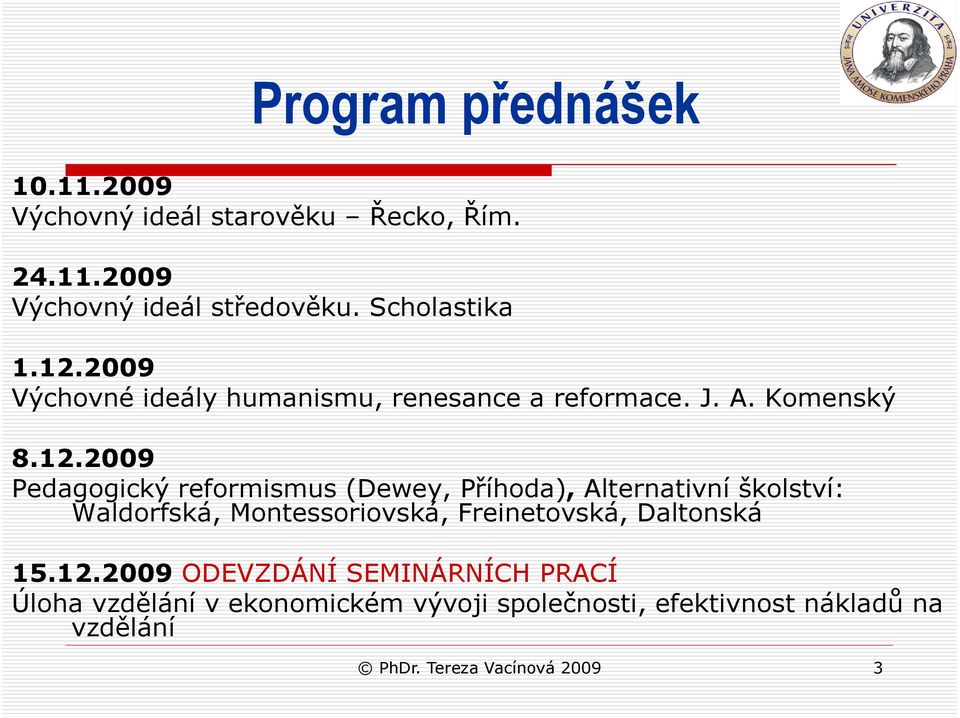 UNIVERZITA JANA AMOSE KOMENSKÉHO PRAHA

Program přednášek

10.11.2009
Výchovný ideál starověku – Řecko, Řím.

24.11.2009
Výchovný ideál středověku. Scholastika

1.12.2009
Výchovné ideály humanismu, renesance a reformace. J. A. Komenský

8.12.2009
Pedagogický reformismus (Dewey, Příhoda), Alternativní školství: Waldorfská, Montessoriovská, Freinetovská, Daltonská

15.12.2009 ODEVZDÁNÍ SEMINÁRNÍCH PRACÍ
Úloha vzdělání v ekonomickém vývoji společnosti, efektivnost nákladů na vzdělání

© PhDr. Tereza Vacínová 2009

3